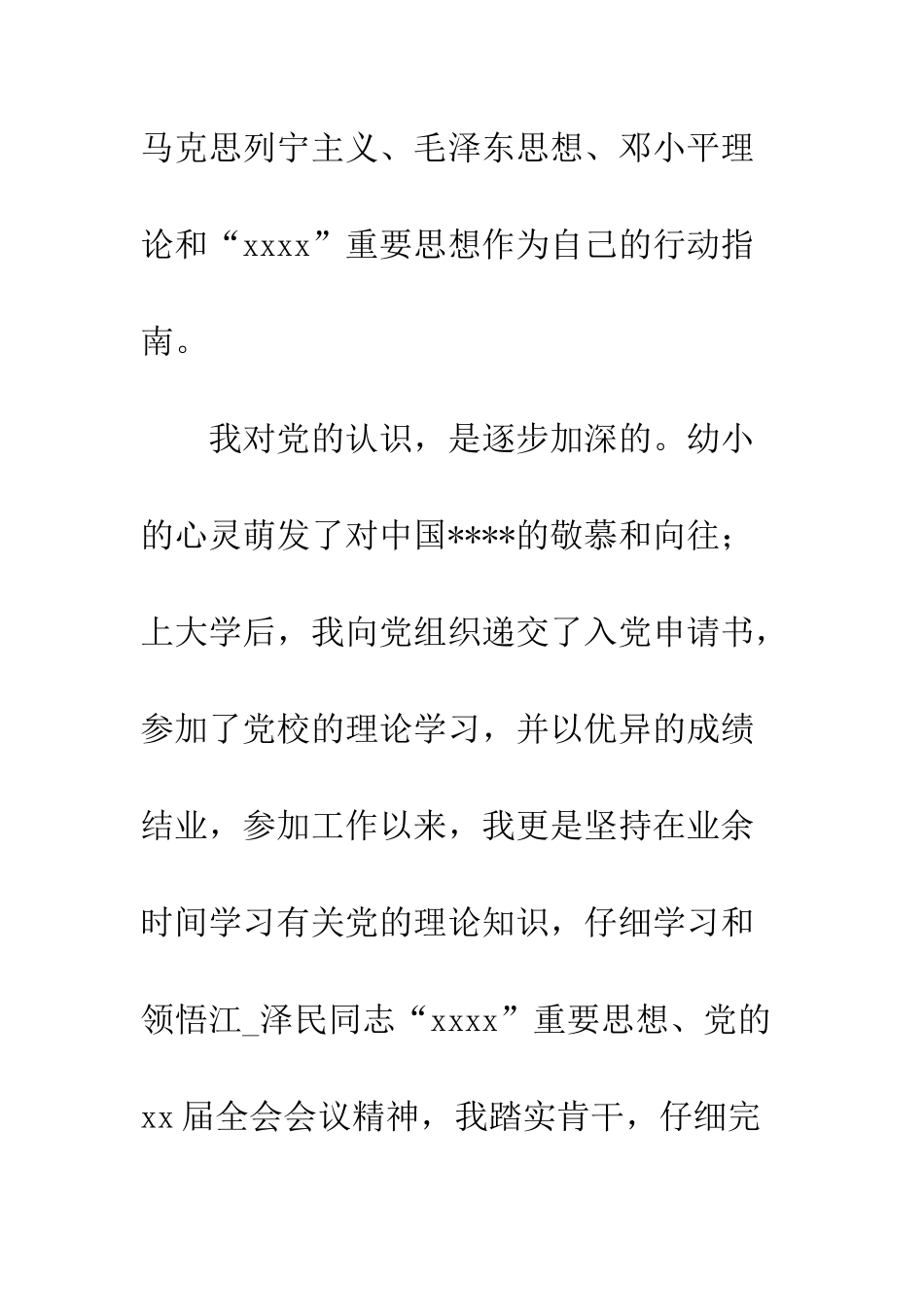 马克思列宁主义、毛泽东思想、邓小平理论和“xxxx”重要思想作为自己的行动指南。

我对党的认识，是逐步加深的。幼小的心灵萌发了对中国****的敬慕和向往；上大学后，我向党组织递交了入党申请书，参加了党校的理论学习，并以优异的成绩结业，参加工作以来，我更是坚持在业余时间学习有关党的理论知识，仔细学习和领悟江_泽民同志“xxxx”重要思想、党的xx届全会会议精神，我踏实肯干，仔细完